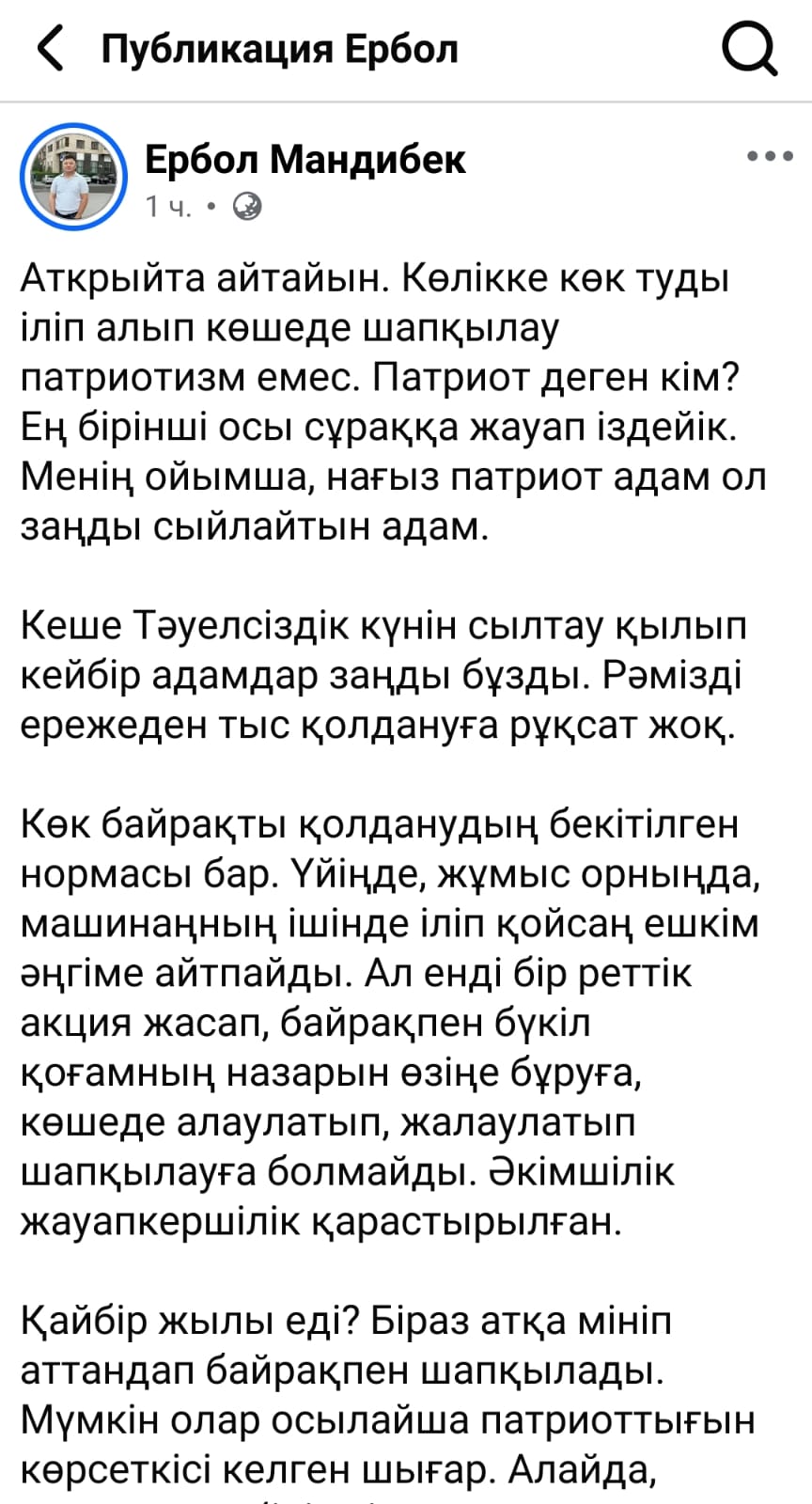 Публикация Ербол

Ербол Мандибек
1 ч. •

Аткрыйта айтайын. Көлікке көк туды іліп алып көшеде шапқылау патриотизм емес. Патриот деген кім? Ең бірінші осы сұраққа жауап іздейік. Менің ойымша, нағыз патриот адам ол заңды сыйлайтын адам.

Кеше Тәуелсіздік күнін сылтау қылып кейбір адамдар заңды бұзды. Рәмізді ережеден тыс қолдануға рұқсат жоқ.

Көк байрақты қолданудың бекітілген нормасы бар. Үйіңде, жұмыс орныңда, машинаңның ішінде іліп қойсаң ешкім әңгіме айтпайды. Ал енді бір реттік акция жасап, байрақпен бүкіл қоғамның назарын өзіңе бұруға, көшеде алаулатып, жалаулатып шапқылауға болмайды. Әкімшілік жауапкершілік қарастырылған.

Қайбір жылы еді? Біраз атқа мініп аттандап байрақпен шапқылады. Мүмкін олар осылайша патриоттығын көрсеткісі келген шығар. Алайда,